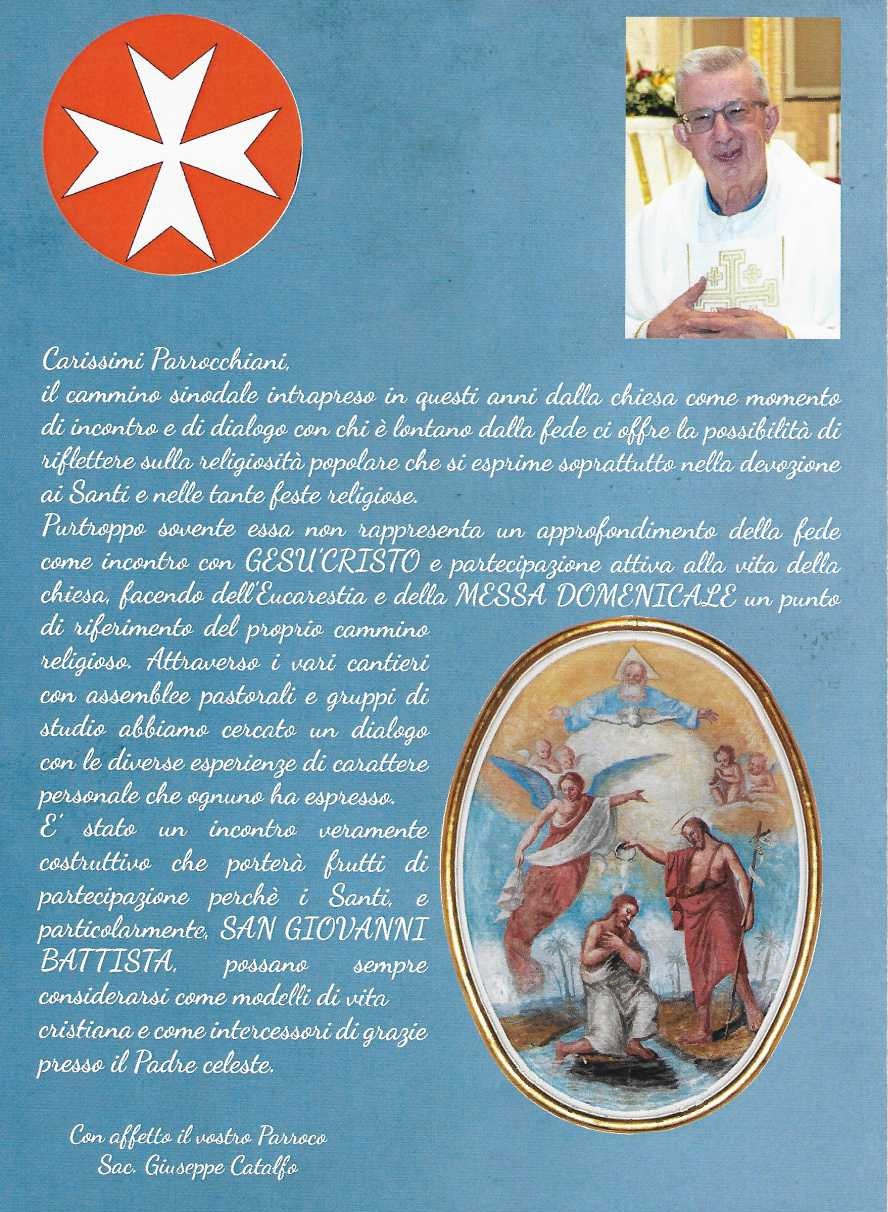 Carissimi Parrocchiani,
il cammino sinodale intrapreso in questi anni dalla chiesa come momento di incontro e di dialogo con chi è lontano dalla fede ci offre la possibilità di riflettere sulla religiosità popolare che si esprime soprattutto nella devozione ai Santi e nelle tante feste religiose.
Purtroppo sovente essa non rappresenta un approfondimento della fede come incontro con GESU'CRISTO e partecipazione attiva alla vita della chiesa, facendo dell'Eucarestia e della MESSA DOMENICALE un punto di riferimento del proprio cammino religioso. Attraverso i vari cantieri con assemblee pastorali e gruppi di studio abbiamo cercato un dialogo con le diverse esperienze di carattere personale che ognuno ha espresso.
E' stato un incontro veramente costruttivo che porterà frutti di partecipazione perchè i Santi, e particolarmente, SAN GIOVANNI BATTISTA, possano sempre considerarsi come modelli di vita cristiana e come intercessori di grazie presso il Padre celeste.

Con affetto il vostro Parroco
Sac. Giuseppe Catalfo